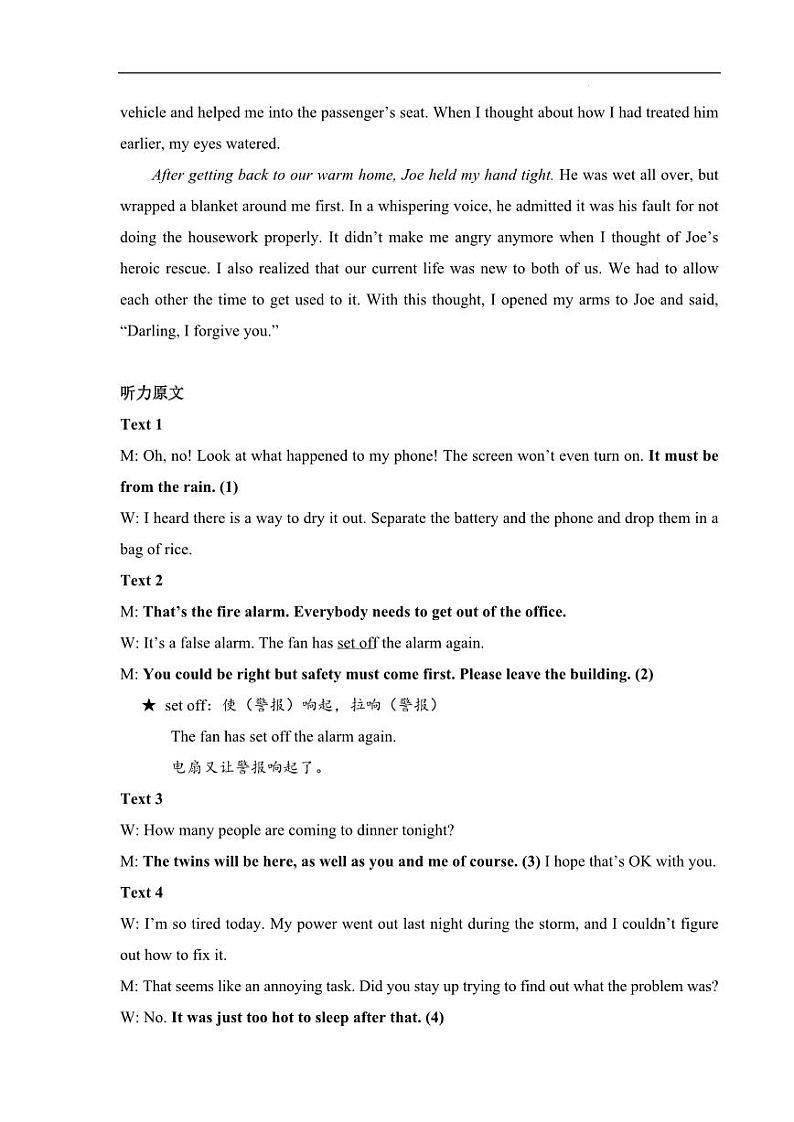 vehicle and helped me into the passenger's seat. When I thought about how I had treated him earlier, my eyes watered.

After getting back to our warm home, Joe held my hand tight. He was wet all over, but wrapped a blanket around me first. In a whispering voice, he admitted it was his fault for not doing the housework properly. It didn't make me angry anymore when I thought of Joe's heroic rescue. I also realized that our current life was new to both of us. We had to allow each other the time to get used to it. With this thought, I opened my arms to Joe and said, "Darling, I forgive you."

听力原文

Text 1

M: Oh, no! Look at what happened to my phone! The screen won't even turn on. It must be from the rain. (1)

W: I heard there is a way to dry it out. Separate the battery and the phone and drop them in a bag of rice.

Text 2

M: That's the fire alarm. Everybody needs to get out of the office.

W: It's a false alarm. The fan has set off the alarm again.

M: You could be right but safety must come first. Please leave the building. (2)

★ set off: 使（警报）响起，拉响（警报）

The fan has set off the alarm again.

电扇又让警报响起了。

Text 3

W: How many people are coming to dinner tonight?

M: The twins will be here, as well as you and me of course. (3) I hope that's OK with you.

Text 4

W: I'm so tired today. My power went out last night during the storm, and I couldn't figure out how to fix it.

M: That seems like an annoying task. Did you stay up trying to find out what the problem was?

W: No. It was just too hot to sleep after that. (4)